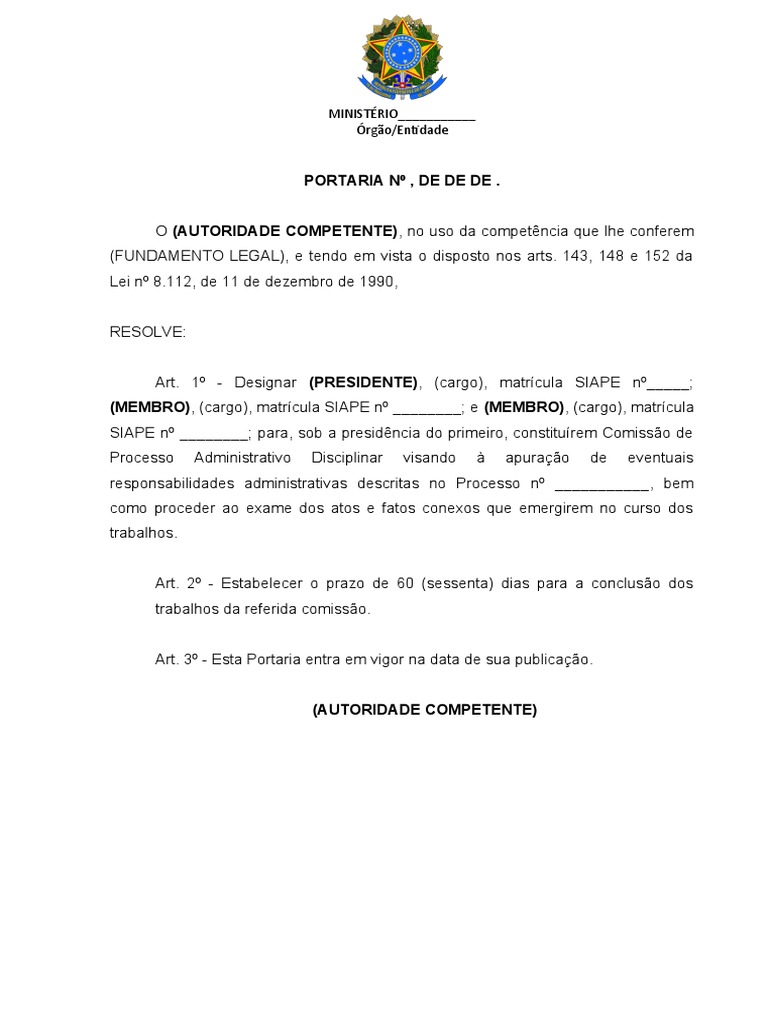 MINISTÉRIO___________
Órgão/Entidade

PORTARIA Nº , DE DE DE .

O (AUTORIDADE COMPETENTE), no uso da competência que lhe conferem (FUNDAMENTO LEGAL), e tendo em vista o disposto nos arts. 143, 148 e 152 da Lei nº 8.112, de 11 de dezembro de 1990,

RESOLVE:

Art. 1º - Designar (PRESIDENTE), (cargo), matrícula SIAPE nº_____; (MEMBRO), (cargo), matrícula SIAPE nº ________; e (MEMBRO), (cargo), matrícula SIAPE nº ________; para, sob a presidência do primeiro, constituírem Comissão de Processo Administrativo Disciplinar visando à apuração de eventuais responsabilidades administrativas descritas no Processo nº ___________, bem como proceder ao exame dos atos e fatos conexos que emergirem no curso dos trabalhos.

Art. 2º - Estabelecer o prazo de 60 (sessenta) dias para a conclusão dos trabalhos da referida comissão.

Art. 3º - Esta Portaria entra em vigor na data de sua publicação.

(AUTORIDADE COMPETENTE)